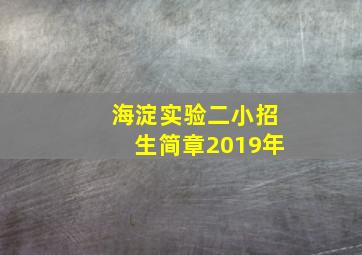 海淀实验二小招生简章2019年